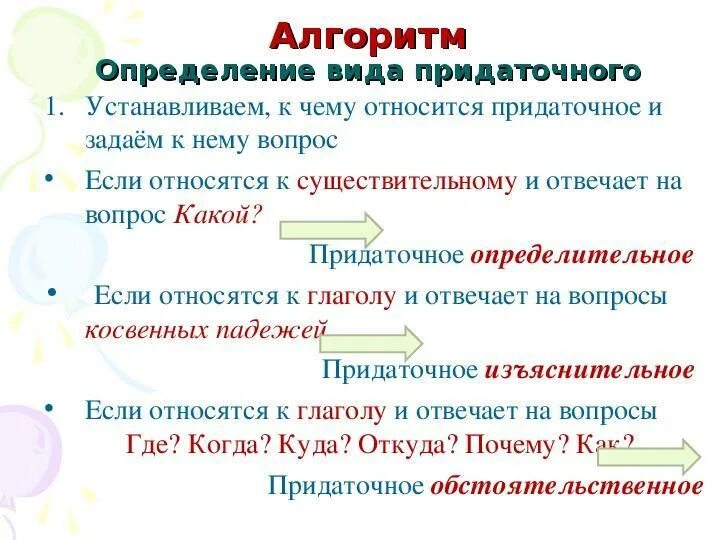 Алгоритм
Определение вида придаточного

1. Устанавливаем, к чему относится придаточное и задаём к нему вопрос

• Если относятся к существительному и отвечает на вопрос Какой?

Придаточное определительное

• Если относятся к глаголу и отвечает на вопросы косвенных падежей

Придаточное изъяснительное

• Если относятся к глаголу и отвечает на вопросы Где? Когда? Куда? Откуда? Почему? Как?

Придаточное обстоятельственное